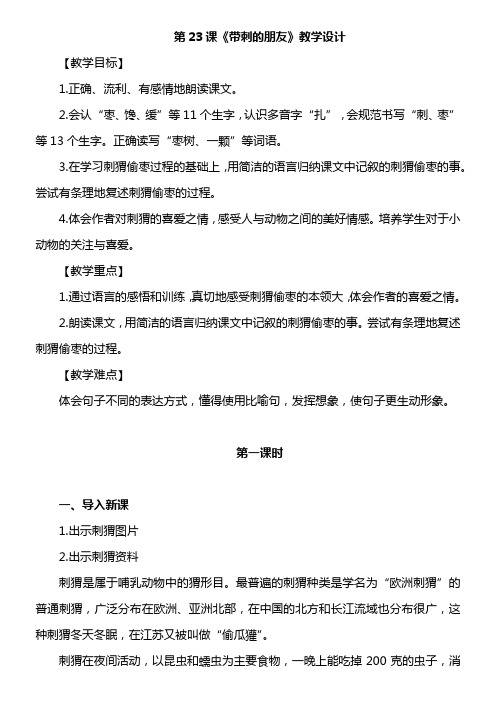 第 23 课《带刺的朋友》教学设计

【教学目标】

1.正确、流利、有感情地朗读课文。

2.会认“枣、馋、缓”等 11 个生字，认识多音字“扎”，会规范书写“刺、枣”等 13 个生字。正确读写“枣树、一颗”等词语。

3.在学习刺猬偷枣过程的基础上，用简洁的语言归纳课文中记叙的刺猬偷枣的事。尝试有条理地复述刺猬偷枣的过程。

4.体会作者对刺猬的喜爱之情，感受人与动物之间的美好情感。培养学生对于小动物的关注与喜爱。

【教学重点】

1.通过语言的感悟和训练，真切地感受刺猬偷枣的本领大，体会作者的喜爱之情。

2.朗读课文，用简洁的语言归纳课文中记叙的刺猬偷枣的事。尝试有条理地复述刺猬偷枣的过程。

【教学难点】

体会句子不同的表达方式，懂得使用比喻句，发挥想象，使句子更生动形象。

第一课时

一、导入新课

1.出示刺猬图片

2.出示刺猬资料

刺猬是属于哺乳动物中的猬形目。最普遍的刺猬种类是学名为“欧洲刺猬”的普通刺猬，广泛分布在欧洲、亚洲北部，在中国的北方和长江流域也分布很广，这种刺猬冬天冬眠，在江苏又被叫做“偷瓜獾”。

刺猬在夜间活动，以昆虫和蠕虫为主要食物，一晚上能吃掉 200 克的虫子，消